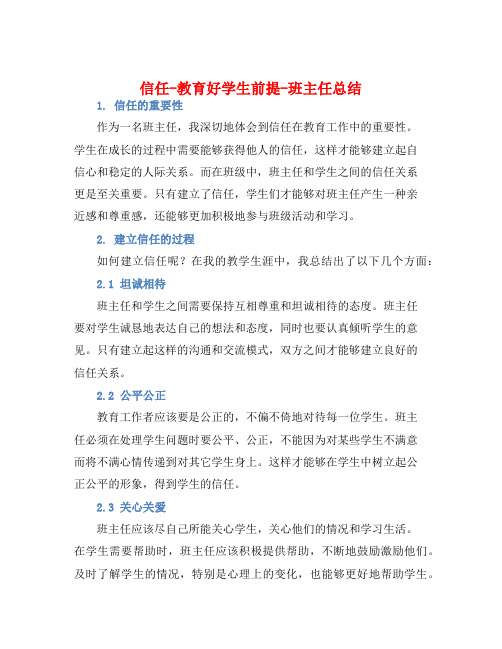 信任-教育好学生前提-班主任总结

1. 信任的重要性

作为一名班主任，我深切地体会到信任在教育工作中的重要性。学生在成长的过程中需要能够获得他人的信任，这样才能够建立起自信心和稳定的人际关系。而在班级中，班主任和学生之间的信任关系更是至关重要。只有建立了信任，学生们才能够对班主任产生一种亲近感和尊重感，还能够更加积极地参与班级活动和学习。

2. 建立信任的过程

如何建立信任呢？在我的教学生涯中，我总结出了以下几个方面：

2.1 坦诚相待

班主任和学生之间需要保持互相尊重和坦诚相待的态度。班主任要对学生诚恳地表达自己的想法和态度，同时也要认真倾听学生的意见。只有建立起这样的沟通和交流模式，双方之间才能够建立良好的信任关系。

2.2 公平公正

教育工作者应该要是公正的，不偏不倚地对待每一位学生。班主任必须在处理学生问题时要公平、公正，不能因为对某些学生不满意而将不满心情传递到对其它学生身上。这样才能够在学生中树立起公正公平的形象，得到学生的信任。

2.3 关心关爱

班主任应该尽自己所能关心学生，关心他们的情况和学习生活。在学生需要帮助时，班主任应该积极提供帮助，不断地鼓励激励他们。及时了解学生的情况，特别是心理上的变化，也能够更好地帮助学生。